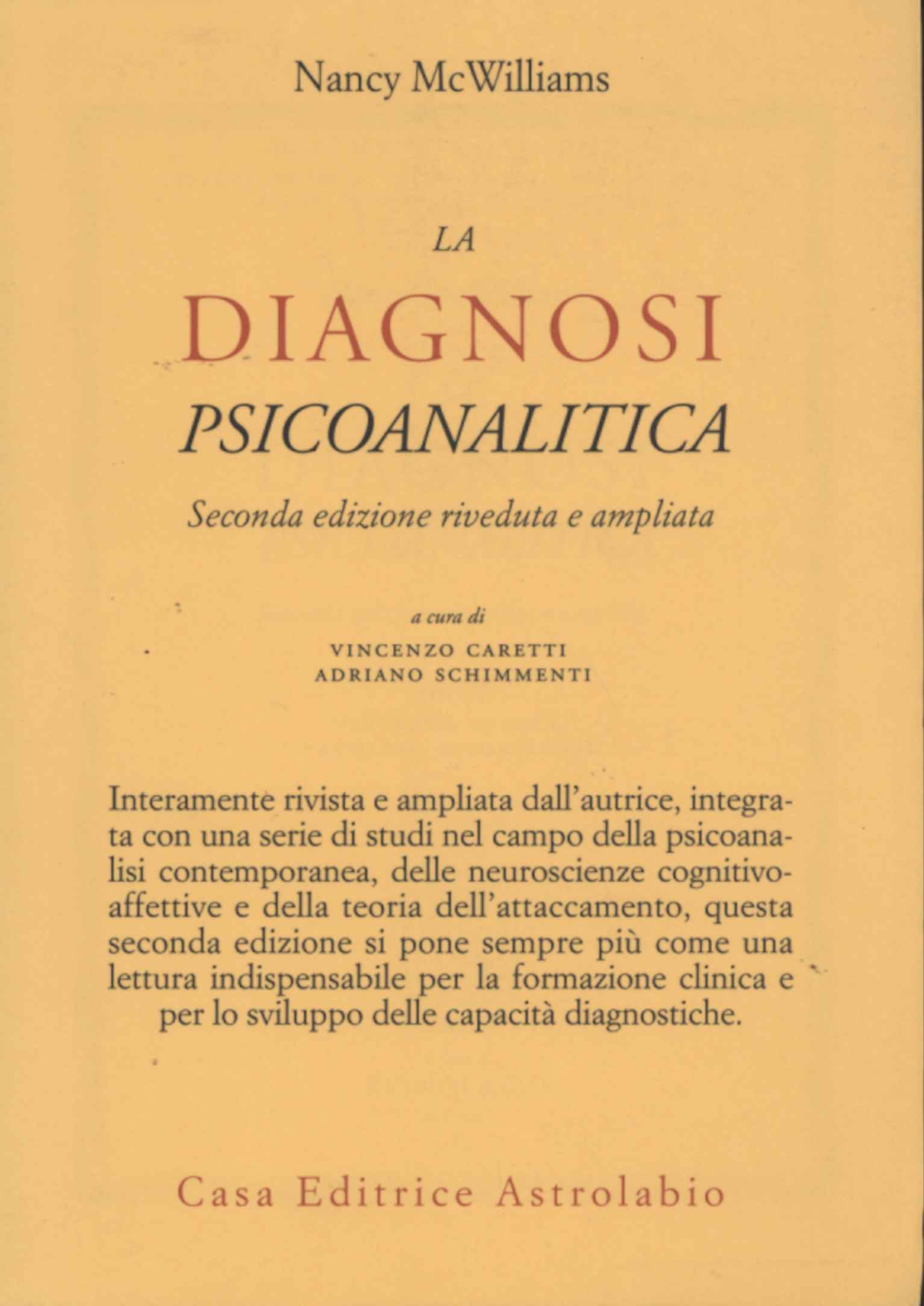 Nancy McWilliams

LA
DIAGNOSI
PSICOANALITICA

Seconda edizione riveduta e ampliata

a cura di
VINCENZO CARETTI
ADRIANO SCHIMMENTI

Interamente rivista e ampliata dall'autrice, integrata con una serie di studi nel campo della psicoanalisi contemporanea, delle neuroscienze cognitivo-affettive e della teoria dell'attaccamento, questa seconda edizione si pone sempre più come una lettura indispensabile per la formazione clinica e per lo sviluppo delle capacità diagnostiche.

Casa Editrice Astrolabio